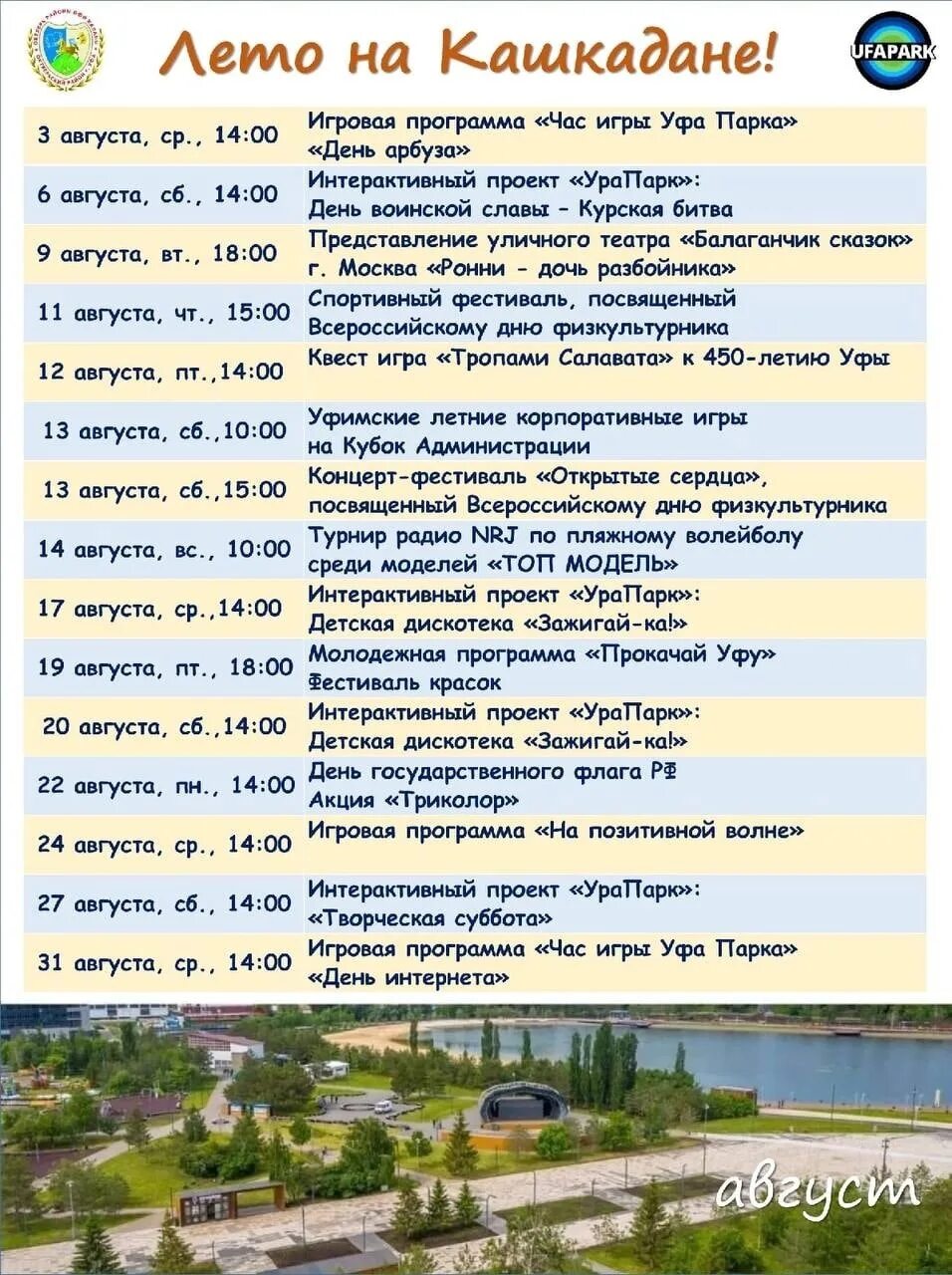 Лето на Кашкадане!

UFAPARK

| | |
|---|---|
| 3 августа, ср., 14:00 | Игровая программа «Час игры Уфа Парка» «День арбуза» |
| 6 августа, сб., 14:00 | Интерактивный проект «УраПарк»: День воинской славы - Курская битва |
| 9 августа, вт., 18:00 | Представление уличного театра «Балаганчик сказок» г. Москва «Ронни - дочь разбойника» |
| 11 августа, чт., 15:00 | Спортивный фестиваль, посвященный Всероссийскому дню физкультурника |
| 12 августа, пт.,14:00 | Квест игра «Тропами Салавата» к 450-летию Уфы |
| 13 августа, сб.,10:00 | Уфимские летние корпоративные игры на Кубок Администрации |
| 13 августа, сб.,15:00 | Концерт-фестиваль «Открытые сердца», посвященный Всероссийскому дню физкультурника |
| 14 августа, вс., 10:00 | Турнир радио NRJ по пляжному волейболу среди моделей «ТОП МОДЕЛЬ» |
| 17 августа, ср.,14:00 | Интерактивный проект «УраПарк»: Детская дискотека «Зажигай-ка!» |
| 19 августа, пт., 18:00 | Молодежная программа «Прокачай Уфу» Фестиваль красок |
| 20 августа, сб.,14:00 | Интерактивный проект «УраПарк»: Детская дискотека «Зажигай-ка!» |
| 22 августа, пн., 14:00 | День государственного флага РФ Акция «Триколор» |
| 24 августа, ср., 14:00 | Игровая программа «На позитивной волне» |
| 27 августа, сб., 14:00 | Интерактивный проект «УраПарк»: «Творческая суббота» |
| 31 августа, ср., 14:00 | Игровая программа «Час игры Уфа Парка» «День интернета» |

август